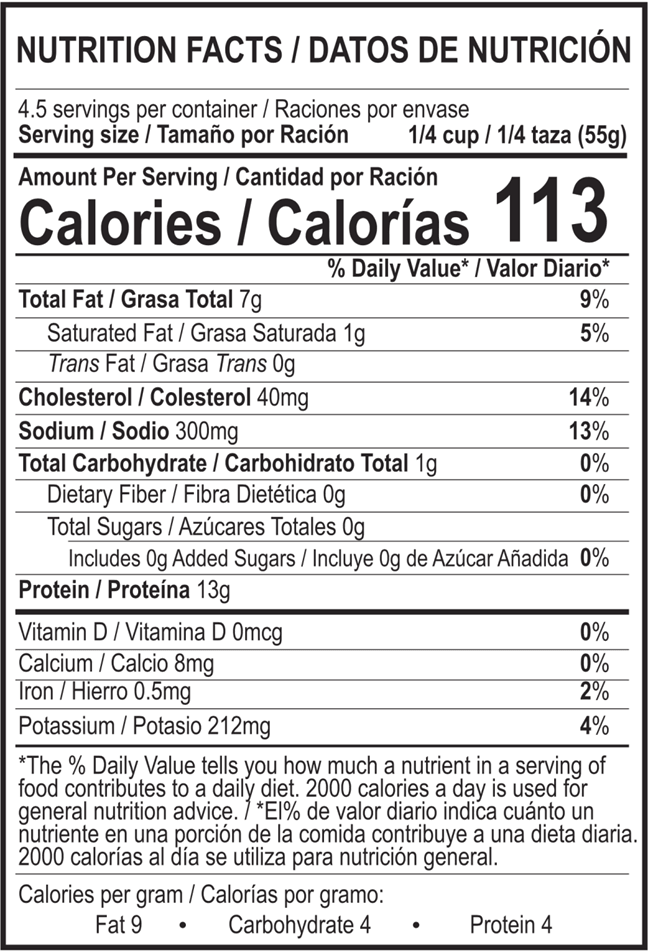 NUTRITION FACTS / DATOS DE NUTRICIÓN

4.5 servings per container / Raciones por envase
Serving size / Tamaño por Ración 1/4 cup / 1/4 taza (55g)

Amount Per Serving / Cantidad por Ración
Calories / Calorías 113

% Daily Value* / Valor Diario*

Total Fat / Grasa Total 7g 9%
Saturated Fat / Grasa Saturada 1g 5%
Trans Fat / Grasa Trans 0g
Cholesterol / Colesterol 40mg 14%
Sodium / Sodio 300mg 13%
Total Carbohydrate / Carbohidrato Total 1g 0%
Dietary Fiber / Fibra Dietética 0g 0%
Total Sugars / Azúcares Totales 0g
Includes 0g Added Sugars / Incluye 0g de Azúcar Añadida 0%
Protein / Proteína 13g

Vitamin D / Vitamina D 0mcg 0%
Calcium / Calcio 8mg 0%
Iron / Hierro 0.5mg 2%
Potassium / Potasio 212mg 4%

*The % Daily Value tells you how much a nutrient in a serving of food contributes to a daily diet. 2000 calories a day is used for general nutrition advice. / *El% de valor diario indica cuánto un nutriente en una porción de la comida contribuye a una dieta diaria. 2000 calorías al día se utiliza para nutrición general.

Calories per gram / Calorías por gramo:
Fat 9 • Carbohydrate 4 • Protein 4